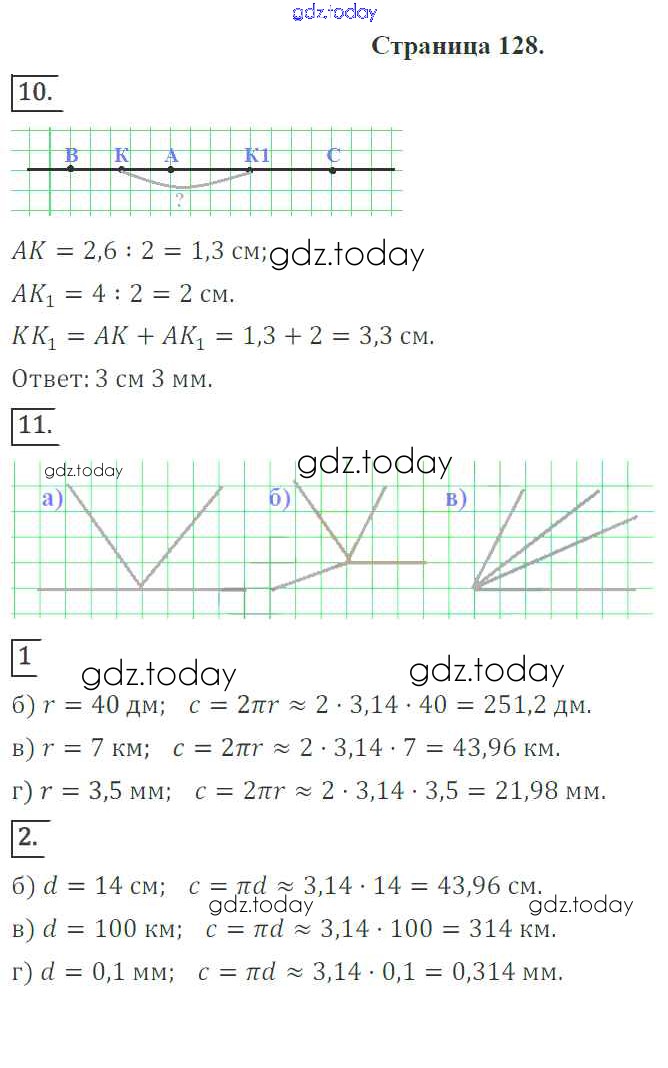 gdz.today

Страница 128.

10.

B K A K1 C

?

$AK = 2{,}6 : 2 = 1{,}3$ см; gdz.today

$AK_1 = 4 : 2 = 2$ см.

$KK_1 = AK + AK_1 = 1{,}3 + 2 = 3{,}3$ см.

Ответ: 3 см 3 мм.

11.

gdz.today gdz.today

а) б) в)

1 gdz.today gdz.today

б) $r = 40$ дм; $c = 2\pi r \approx 2 \cdot 3{,}14 \cdot 40 = 251{,}2$ дм.

в) $r = 7$ км; $c = 2\pi r \approx 2 \cdot 3{,}14 \cdot 7 = 43{,}96$ км.

г) $r = 3{,}5$ мм; $c = 2\pi r \approx 2 \cdot 3{,}14 \cdot 3{,}5 = 21{,}98$ мм.

2.

б) $d = 14$ см; $c = \pi d \approx 3{,}14 \cdot 14 = 43{,}96$ см.

gdz.today gdz.today

в) $d = 100$ км; $c = \pi d \approx 3{,}14 \cdot 100 = 314$ км.

г) $d = 0{,}1$ мм; $c = \pi d \approx 3{,}14 \cdot 0{,}1 = 0{,}314$ мм.